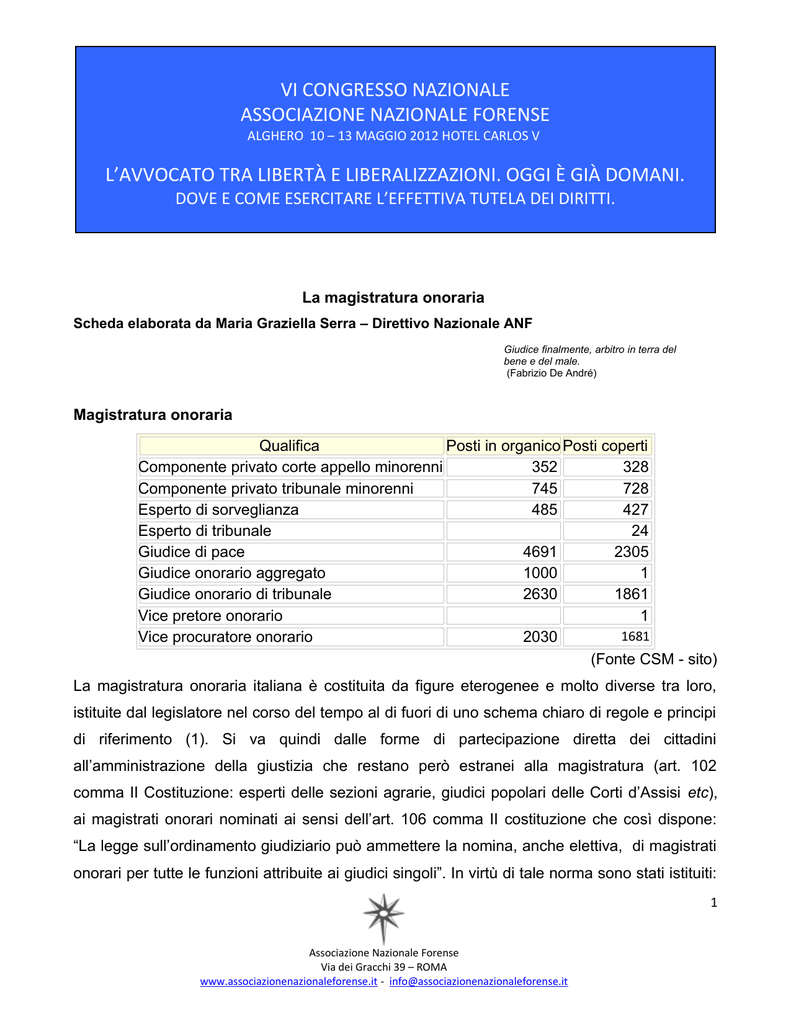 VI CONGRESSO NAZIONALE
ASSOCIAZIONE NAZIONALE FORENSE
ALGHERO 10 – 13 MAGGIO 2012 HOTEL CARLOS V

L'AVVOCATO TRA LIBERTÀ E LIBERALIZZAZIONI. OGGI È GIÀ DOMANI.
DOVE E COME ESERCITARE L'EFFETTIVA TUTELA DEI DIRITTI.

La magistratura onoraria

Scheda elaborata da Maria Graziella Serra – Direttivo Nazionale ANF

Giudice finalmente, arbitro in terra del bene e del male.
(Fabrizio De André)

Magistratura onoraria

| Qualifica | Posti in organico | Posti coperti |
|---|---|---|
| Componente privato corte appello minorenni | 352 | 328 |
| Componente privato tribunale minorenni | 745 | 728 |
| Esperto di sorveglianza | 485 | 427 |
| Esperto di tribunale | | 24 |
| Giudice di pace | 4691 | 2305 |
| Giudice onorario aggregato | 1000 | 1 |
| Giudice onorario di tribunale | 2630 | 1861 |
| Vice pretore onorario | | 1 |
| Vice procuratore onorario | 2030 | 1681 |

(Fonte CSM - sito)

La magistratura onoraria italiana è costituita da figure eterogenee e molto diverse tra loro, istituite dal legislatore nel corso del tempo al di fuori di uno schema chiaro di regole e principi di riferimento (1). Si va quindi dalle forme di partecipazione diretta dei cittadini all'amministrazione della giustizia che restano però estranei alla magistratura (art. 102 comma II Costituzione: esperti delle sezioni agrarie, giudici popolari delle Corti d'Assisi etc), ai magistrati onorari nominati ai sensi dell'art. 106 comma II costituzione che così dispone: "La legge sull'ordinamento giudiziario può ammettere la nomina, anche elettiva, di magistrati onorari per tutte le funzioni attribuite ai giudici singoli". In virtù di tale norma sono stati istituiti:

1

Associazione Nazionale Forense
Via dei Gracchi 39 – ROMA
www.associazionenazionaleforense.it - info@associazionenazionaleforense.it